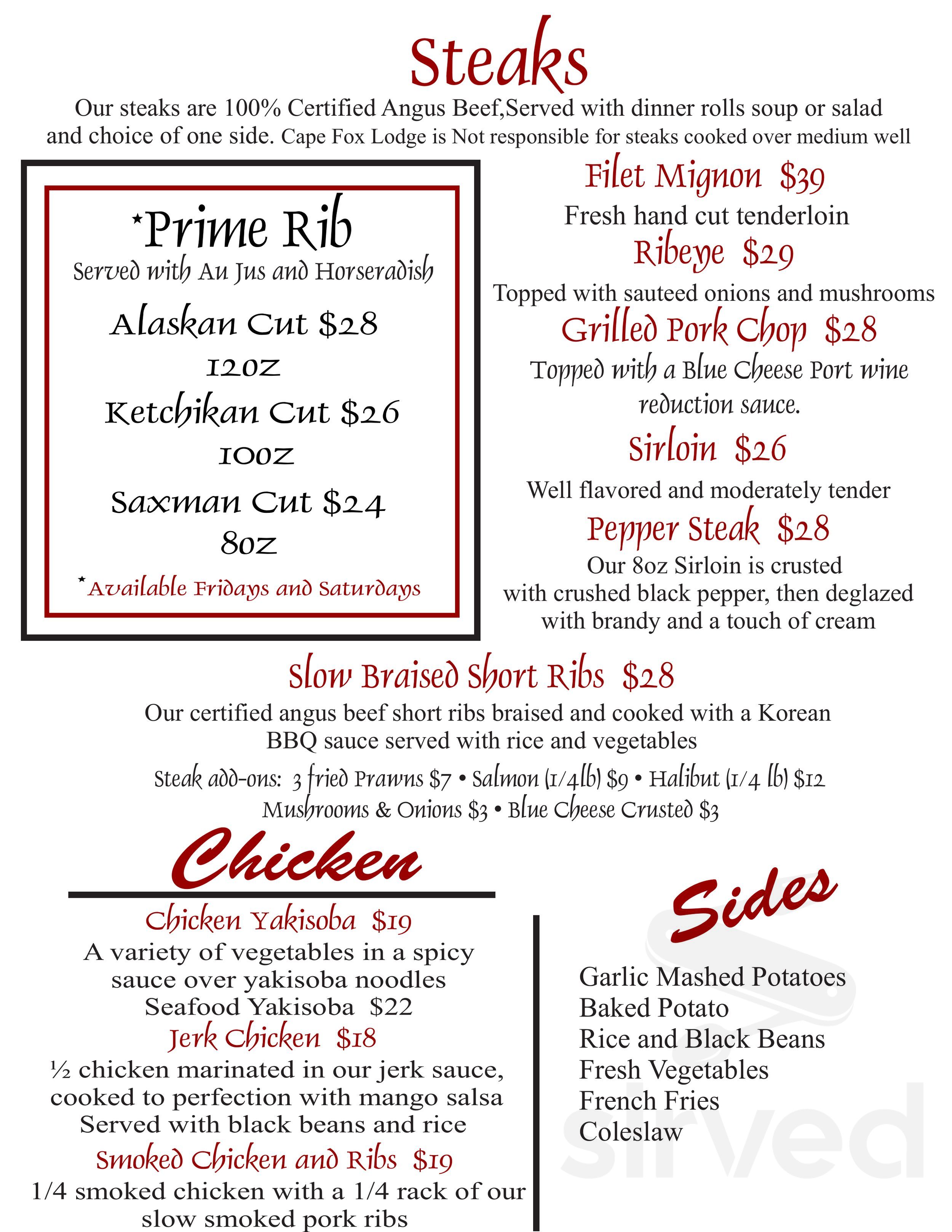 Steaks

Our steaks are 100% Certified Angus Beef,Served with dinner rolls soup or salad and choice of one side. Cape Fox Lodge is Not responsible for steaks cooked over medium well

*Prime Rib
Served with Au Jus and Horseradish
Alaskan Cut $28
12oz
Ketchikan Cut $26
10oz
Saxman Cut $24
8oz
*Available Fridays and Saturdays

Filet Mignon $39
Fresh hand cut tenderloin
Ribeye $29
Topped with sauteed onions and mushrooms
Grilled Pork Chop $28
Topped with a Blue Cheese Port wine reduction sauce.
Sirloin $26
Well flavored and moderately tender
Pepper Steak $28
Our 8oz Sirloin is crusted with crushed black pepper, then deglazed with brandy and a touch of cream

Slow Braised Short Ribs $28
Our certified angus beef short ribs braised and cooked with a Korean BBQ sauce served with rice and vegetables
Steak add-ons: 3 fried Prawns $7 • Salmon (1/4lb) $9 • Halibut (1/4 lb) $12
Mushrooms & Onions $3 • Blue Cheese Crusted $3

Chicken

Chicken Yakisoba $19
A variety of vegetables in a spicy sauce over yakisoba noodles
Seafood Yakisoba $22
Jerk Chicken $18
½ chicken marinated in our jerk sauce, cooked to perfection with mango salsa Served with black beans and rice
Smoked Chicken and Ribs $19
1/4 smoked chicken with a 1/4 rack of our slow smoked pork ribs

Sides

Garlic Mashed Potatoes
Baked Potato
Rice and Black Beans
Fresh Vegetables
French Fries
Coleslaw

sirved